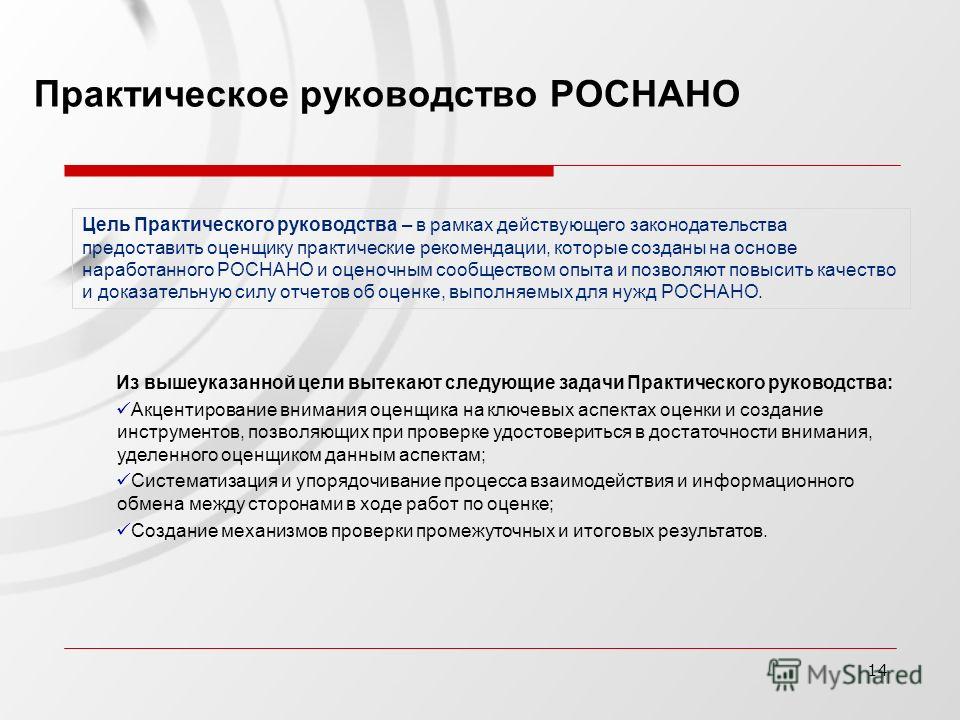 Практическое руководство РОСНАНО

Цель Практического руководства – в рамках действующего законодательства предоставить оценщику практические рекомендации, которые созданы на основе наработанного РОСНАНО и оценочным сообществом опыта и позволяют повысить качество и доказательную силу отчетов об оценке, выполняемых для нужд РОСНАНО.

Из вышеуказанной цели вытекают следующие задачи Практического руководства:

✓Акцентирование внимания оценщика на ключевых аспектах оценки и создание инструментов, позволяющих при проверке удостовериться в достаточности внимания, уделенного оценщиком данным аспектам;

✓Систематизация и упорядочивание процесса взаимодействия и информационного обмена между сторонами в ходе работ по оценке;

✓Создание механизмов проверки промежуточных и итоговых результатов.

14

MyShared